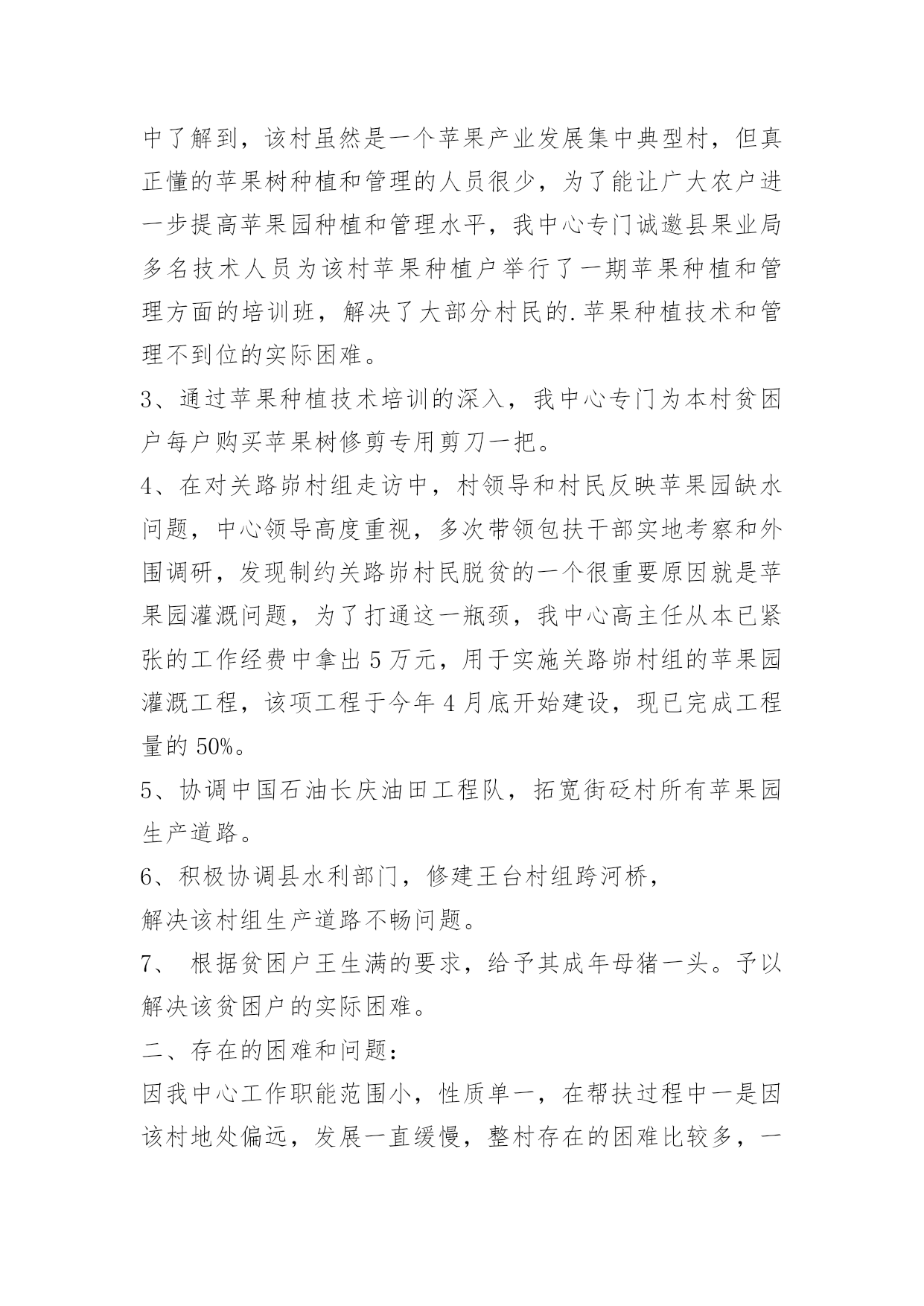 中了解到，该村虽然是一个苹果产业发展集中典型村，但真正懂的苹果树种植和管理的人员很少，为了能让广大农户进一步提高苹果园种植和管理水平，我中心专门诚邀县果业局多名技术人员为该村苹果种植户举行了一期苹果种植和管理方面的培训班，解决了大部分村民的.苹果种植技术和管理不到位的实际困难。

3、通过苹果种植技术培训的深入，我中心专门为本村贫困户每户购买苹果树修剪专用剪刀一把。

4、在对关路峁村组走访中，村领导和村民反映苹果园缺水问题，中心领导高度重视，多次带领包扶干部实地考察和外围调研，发现制约关路峁村民脱贫的一个很重要原因就是苹果园灌溉问题，为了打通这一瓶颈，我中心高主任从本已紧张的工作经费中拿出5万元，用于实施关路峁村组的苹果园灌溉工程，该项工程于今年4月底开始建设，现已完成工程量的50%。

5、协调中国石油长庆油田工程队，拓宽街砭村所有苹果园生产道路。

6、积极协调县水利部门，修建王台村组跨河桥，
解决该村组生产道路不畅问题。

7、 根据贫困户王生满的要求，给予其成年母猪一头。予以解决该贫困户的实际困难。

二、存在的困难和问题：

因我中心工作职能范围小，性质单一，在帮扶过程中一是因该村地处偏远，发展一直缓慢，整村存在的困难比较多，一